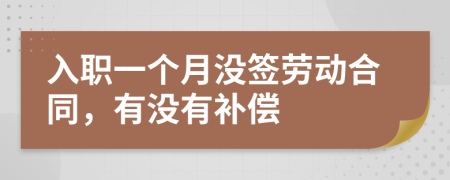 入职一个月没签劳动合同，有没有补偿